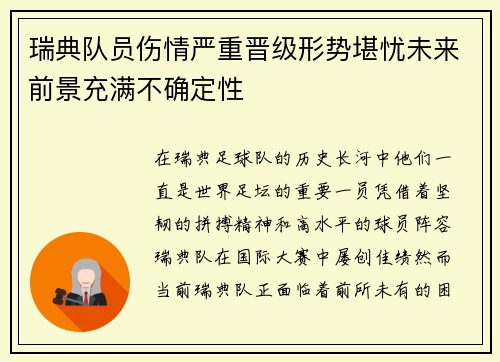 瑞典队员伤情严重晋级形势堪忧未来前景充满不确定性

在瑞典足球队的历史长河中他们一直是世界足坛的重要一员凭借着坚韧的拼搏精神和高水平的球员阵容瑞典队在国际大赛中屡创佳绩然而当前瑞典队正面临着前所未有的困